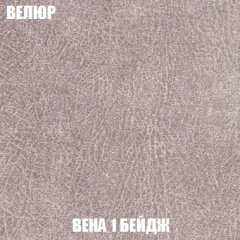 ВЕЛЮР

ВЕНА 1 БЕЙДЖ